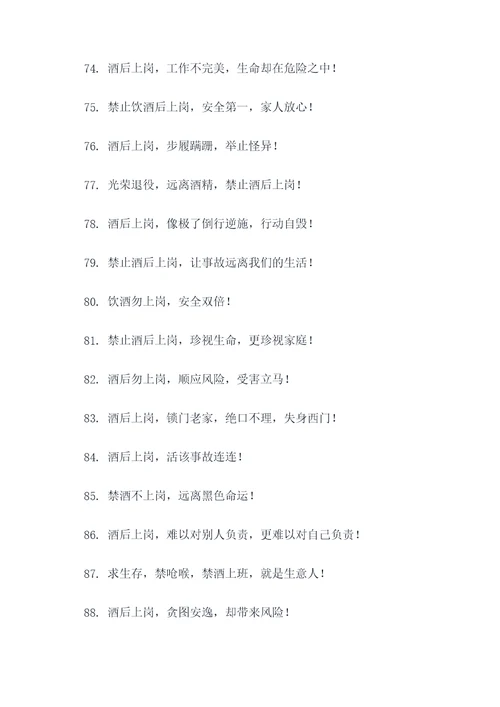 74. 酒后上岗，工作不完美，生命却在危险之中！

75. 禁止饮酒后上岗，安全第一，家人放心！

76. 酒后上岗，步履蹒跚，举止怪异！

77. 光荣退役，远离酒精，禁止酒后上岗！

78. 酒后上岗，像极了倒行逆施，行动自毁！

79. 禁止酒后上岗，让事故远离我们的生活！

80. 饮酒勿上岗，安全双倍！

81. 禁止酒后上岗，珍视生命，更珍视家庭！

82. 酒后勿上岗，顺应风险，受害立马！

83. 酒后上岗，锁门老家，绝口不理，失身西门！

84. 酒后上岗，活该事故连连！

85. 禁酒不上岗，远离黑色命运！

86. 酒后上岗，难以对别人负责，更难以对自己负责！

87. 求生存，禁呛喉，禁酒上班，就是生意人！

88. 酒后上岗，贪图安逸，却带来风险！